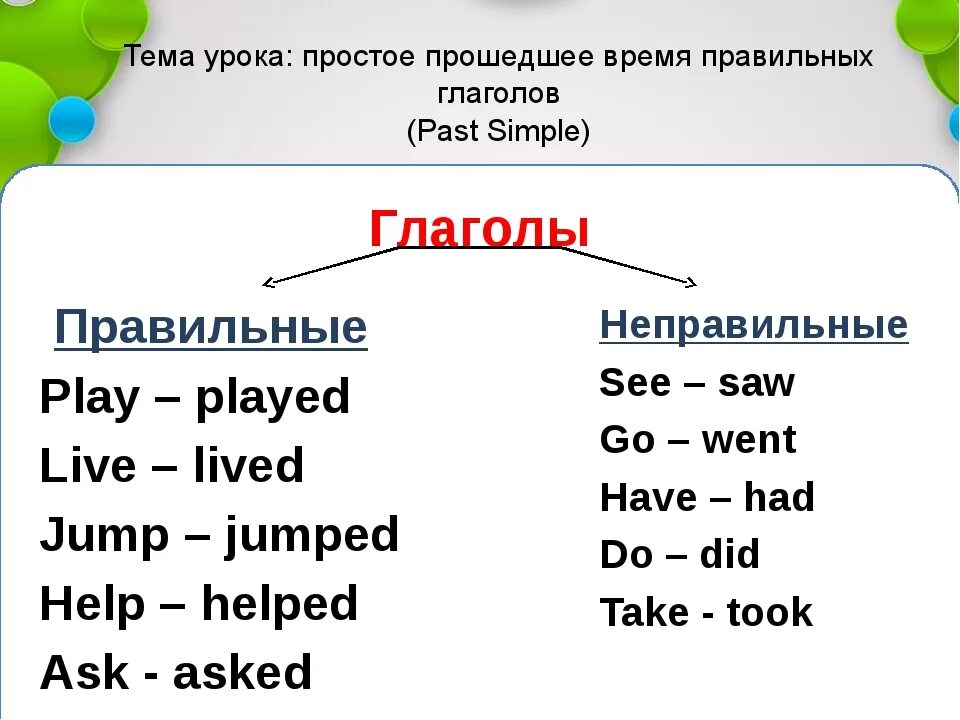 Тема урока: простое прошедшее время правильных глаголов
(Past Simple)

Глаголы

Правильные
Play – played
Live – lived
Jump – jumped
Help – helped
Ask - asked

Неправильные
See – saw
Go – went
Have – had
Do – did
Take - took